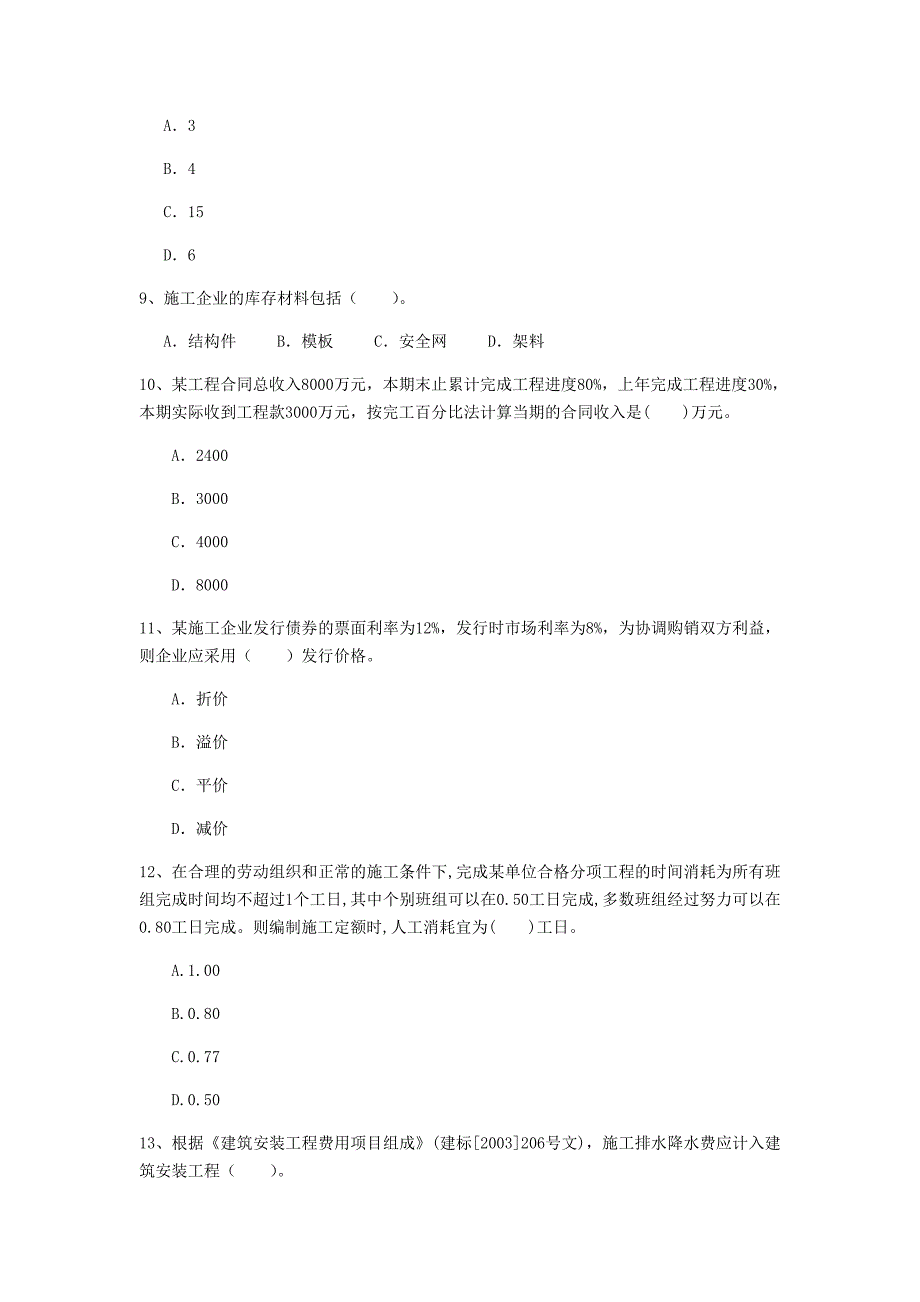 A. 3

B. 4

C. 15

D. 6

9、施工企业的库存材料包括（　　）。

A. 结构件　　B. 模板　　C. 安全网　　D. 架料

10、某工程合同总收入8000万元，本期末止累计完成工程进度80%，上年完成工程进度30%，本期实际收到工程款3000万元，按完工百分比法计算当期的合同收入是(　　)万元。

A. 2400

B. 3000

C. 4000

D. 8000

11、某施工企业发行债券的票面利率为12%，发行时市场利率为8%，为协调购销双方利益，则企业应采用（　　）发行价格。

A. 折价

B. 溢价

C. 平价

D. 减价

12、在合理的劳动组织和正常的施工条件下,完成某单位合格分项工程的时间消耗为所有班组完成时间均不超过1个工日,其中个别班组可以在0.50工日完成,多数班组经过努力可以在0.80工日完成。则编制施工定额时,人工消耗宜为(　　)工日。

A.1.00

B.0.80

C.0.77

D.0.50

13、根据《建筑安装工程费用项目组成》(建标[2003]206号文)，施工排水降水费应计入建筑安装工程（　　）。